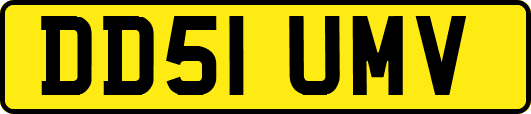 DD51 UMV